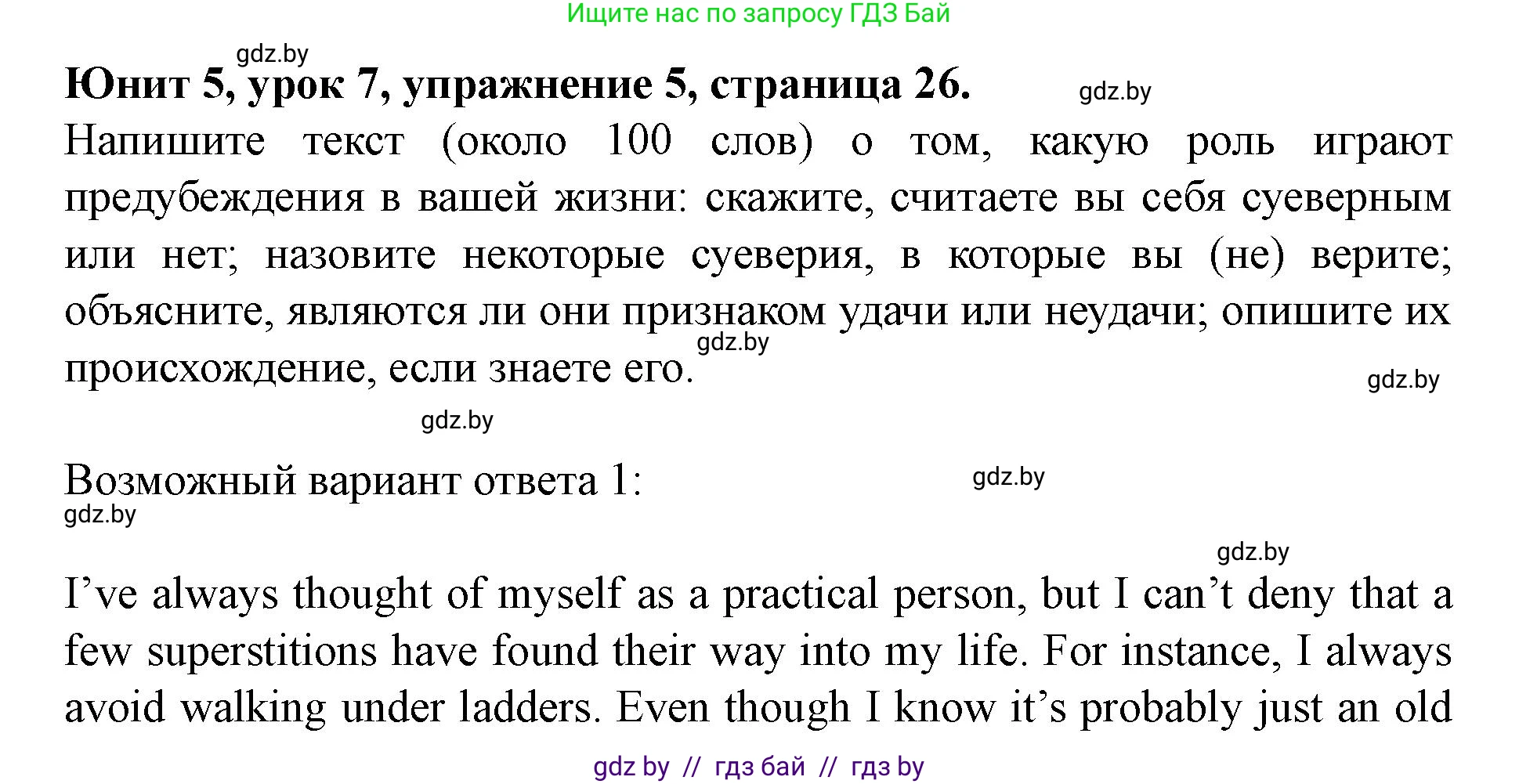 Ищите нас по запросу ГДЗ Бай

gdz.by

Юнит 5, урок 7, упражнение 5, страница 26.

gdz.by

Напишите текст (около 100 слов) о том, какую роль играют предубеждения в вашей жизни: скажите, считаете вы себя суеверным или нет; назовите некоторые суеверия, в которые вы (не) верите; объясните, являются ли они признаком удачи или неудачи; опишите их происхождение, если знаете его.

gdz.by

gdz.by

gdz.by

Возможный вариант ответа 1:

gdz.by

gdz.by

gdz.by

I've always thought of myself as a practical person, but I can't deny that a few superstitions have found their way into my life. For instance, I always avoid walking under ladders. Even though I know it's probably just an old

gdz by // гдз бай // гдз by